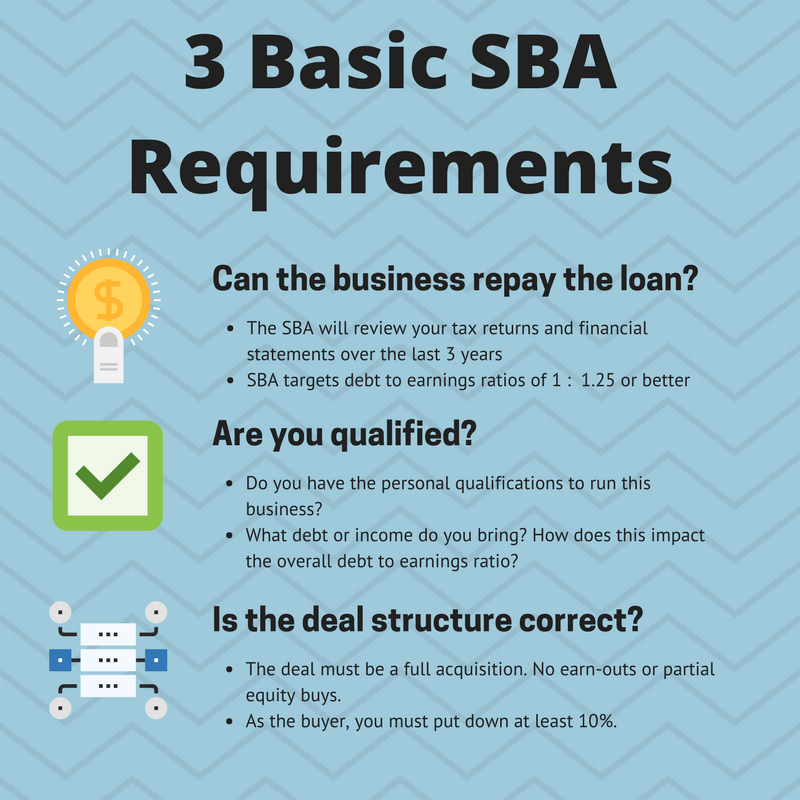 3 Basic SBA Requirements

Can the business repay the loan?

• The SBA will review your tax returns and financial statements over the last 3 years
• SBA targets debt to earnings ratios of 1 : 1.25 or better

Are you qualified?

• Do you have the personal qualifications to run this business?
• What debt or income do you bring? How does this impact the overall debt to earnings ratio?

Is the deal structure correct?

• The deal must be a full acquisition. No earn-outs or partial equity buys.
• As the buyer, you must put down at least 10%.